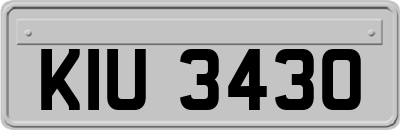 KIU 3430